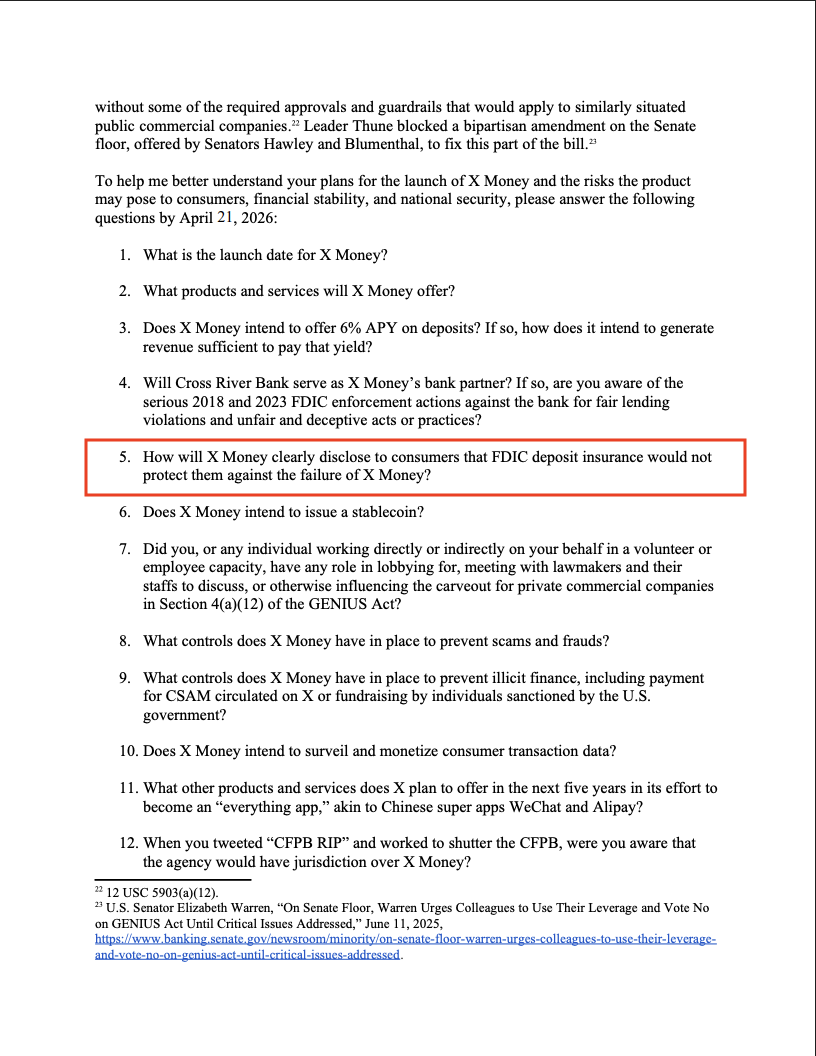 without some of the required approvals and guardrails that would apply to similarly situated public commercial companies.$^{22}$ Leader Thune blocked a bipartisan amendment on the Senate floor, offered by Senators Hawley and Blumenthal, to fix this part of the bill.$^{23}$

To help me better understand your plans for the launch of X Money and the risks the product may pose to consumers, financial stability, and national security, please answer the following questions by April 21, 2026:

1. What is the launch date for X Money?

2. What products and services will X Money offer?

3. Does X Money intend to offer 6% APY on deposits? If so, how does it intend to generate revenue sufficient to pay that yield?

4. Will Cross River Bank serve as X Money's bank partner? If so, are you aware of the serious 2018 and 2023 FDIC enforcement actions against the bank for fair lending violations and unfair and deceptive acts or practices?

5. How will X Money clearly disclose to consumers that FDIC deposit insurance would not protect them against the failure of X Money?

6. Does X Money intend to issue a stablecoin?

7. Did you, or any individual working directly or indirectly on your behalf in a volunteer or employee capacity, have any role in lobbying for, meeting with lawmakers and their staffs to discuss, or otherwise influencing the carveout for private commercial companies in Section 4(a)(12) of the GENIUS Act?

8. What controls does X Money have in place to prevent scams and frauds?

9. What controls does X Money have in place to prevent illicit finance, including payment for CSAM circulated on X or fundraising by individuals sanctioned by the U.S. government?

10. Does X Money intend to surveil and monetize consumer transaction data?

11. What other products and services does X plan to offer in the next five years in its effort to become an "everything app," akin to Chinese super apps WeChat and Alipay?

12. When you tweeted "CFPB RIP" and worked to shutter the CFPB, were you aware that the agency would have jurisdiction over X Money?

$^{22}$ 12 USC 5903(a)(12).
$^{23}$ U.S. Senator Elizabeth Warren, "On Senate Floor, Warren Urges Colleagues to Use Their Leverage and Vote No on GENIUS Act Until Critical Issues Addressed," June 11, 2025, https://www.banking.senate.gov/newsroom/minority/on-senate-floor-warren-urges-colleagues-to-use-their-leverage-and-vote-no-on-genius-act-until-critical-issues-addressed.